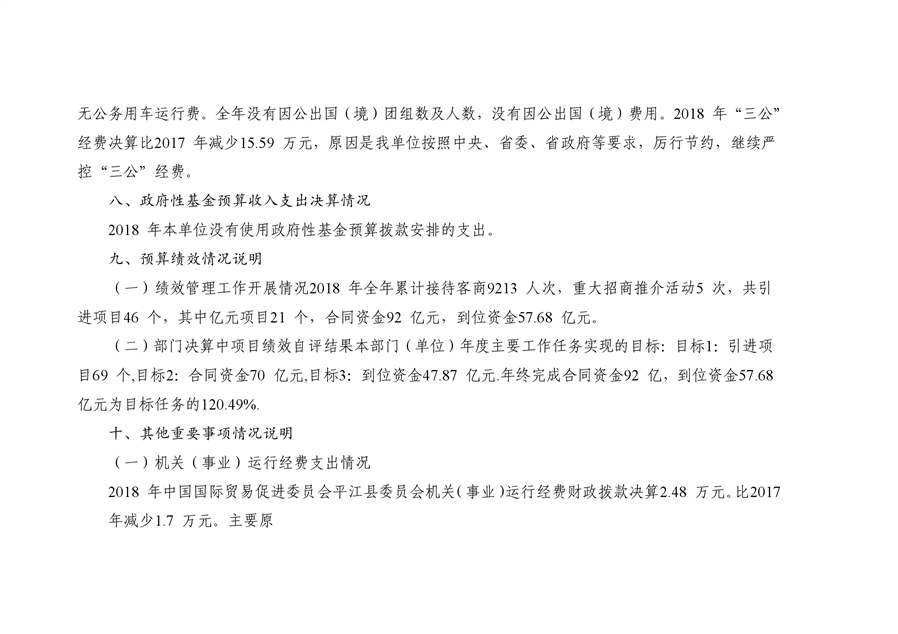 无公务用车运行费。全年没有因公出国（境）团组数及人数，没有因公出国（境）费用。2018年“三公”经费决算比2017年减少15.59万元，原因是我单位按照中央、省委、省政府等要求，厉行节约，继续严控“三公”经费。

八、政府性基金预算收入支出决算情况

2018年本单位没有使用政府性基金预算拨款安排的支出。

九、预算绩效情况说明

（一）绩效管理工作开展情况2018年全年累计接待客商9213人次，重大招商推介活动5次，共引进项目46个，其中亿元项目21个，合同资金92亿元，到位资金57.68亿元。

（二）部门决算中项目绩效自评结果本部门（单位）年度主要工作任务实现的目标：目标1：引进项目69个,目标2：合同资金70亿元,目标3：到位资金47.87亿元.年终完成合同资金92亿，到位资金57.68亿元为目标任务的120.49%.

十、其他重要事项情况说明

（一）机关（事业）运行经费支出情况

2018年中国国际贸易促进委员会平江县委员会机关(事业)运行经费财政拨款决算2.48万元。比2017年减少1.7万元。主要原